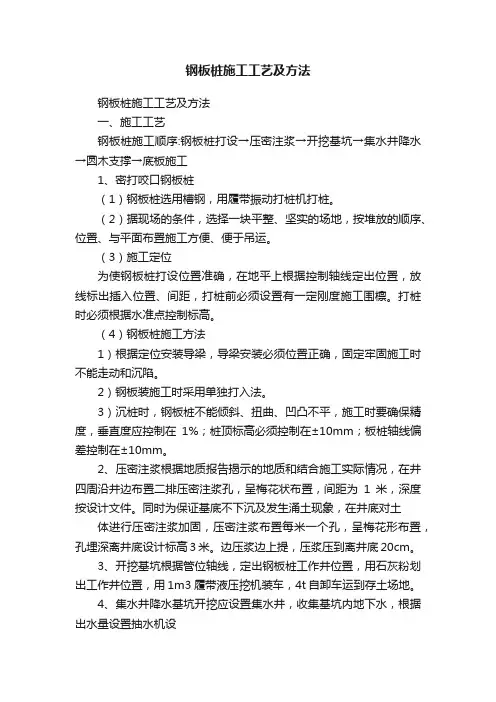 钢板桩施工工艺及方法

钢板桩施工工艺及方法

一、施工工艺

钢板桩施工顺序:钢板桩打设→压密注浆→开挖基坑→集水井降水→圆木支撑→底板施工

1、密打咬口钢板桩

（1）钢板桩选用槽钢，用履带振动打桩机打桩。

（2）据现场的条件，选择一块平整、坚实的场地，按堆放的顺序、位置、与平面布置施工方便、便于吊运。

（3）施工定位

为使钢板桩打设位置准确，在地平上根据控制轴线定出位置，放线标出插入位置、间距，打桩前必须设置有一定刚度施工围檩。打桩时必须根据水准点控制标高。

（4）钢板桩施工方法

1）根据定位安装导梁，导梁安装必须位置正确，固定牢固施工时不能走动和沉陷。

2）钢板装施工时采用单独打入法。

3）沉桩时，钢板桩不能倾斜、扭曲、凹凸不平，施工时要确保精度，垂直度应控制在 1%；桩顶标高必须控制在±10mm；板桩轴线偏差控制在±10mm。

2、压密注浆根据地质报告揭示的地质和结合施工实际情况，在井四周沿井边布置二排压密注浆孔，呈梅花状布置，间距为 1 米，深度按设计文件。同时为保证基底不下沉及发生涌土现象，在井底对土

体进行压密注浆加固，压密注浆布置每米一个孔，呈梅花形布置，孔埋深离井底设计标高 3 米。边压浆边上提，压浆压到离井底 20cm。

3、开挖基坑根据管位轴线，定出钢板桩工作井位置，用石灰粉划出工作井位置，用 1m3 履带液压挖机装车，4t 自卸车运到存土场地。

4、集水井降水基坑开挖应设置集水井，收集基坑内地下水，根据出水量设置抽水机设